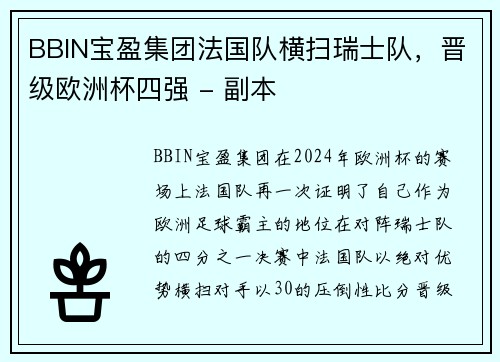 BBIN宝盈集团法国队横扫瑞士队，晋级欧洲杯四强 - 副本

BBIN宝盈集团在2024年欧洲杯的赛场上法国队再一次证明了自己作为欧洲足球霸主的地位在对阵瑞士队的四分之一决赛中法国队以绝对优势横扫对手以30的压倒性比分晋级